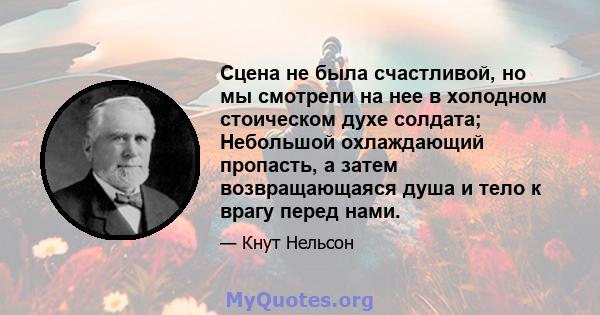 Сцена не была счастливой, но мы смотрели на нее в холодном стоическом духе солдата; Небольшой охлаждающий пропасть, а затем возвращающаяся душа и тело к врагу перед нами.

— Кнут Нельсон

MyQuotes.org